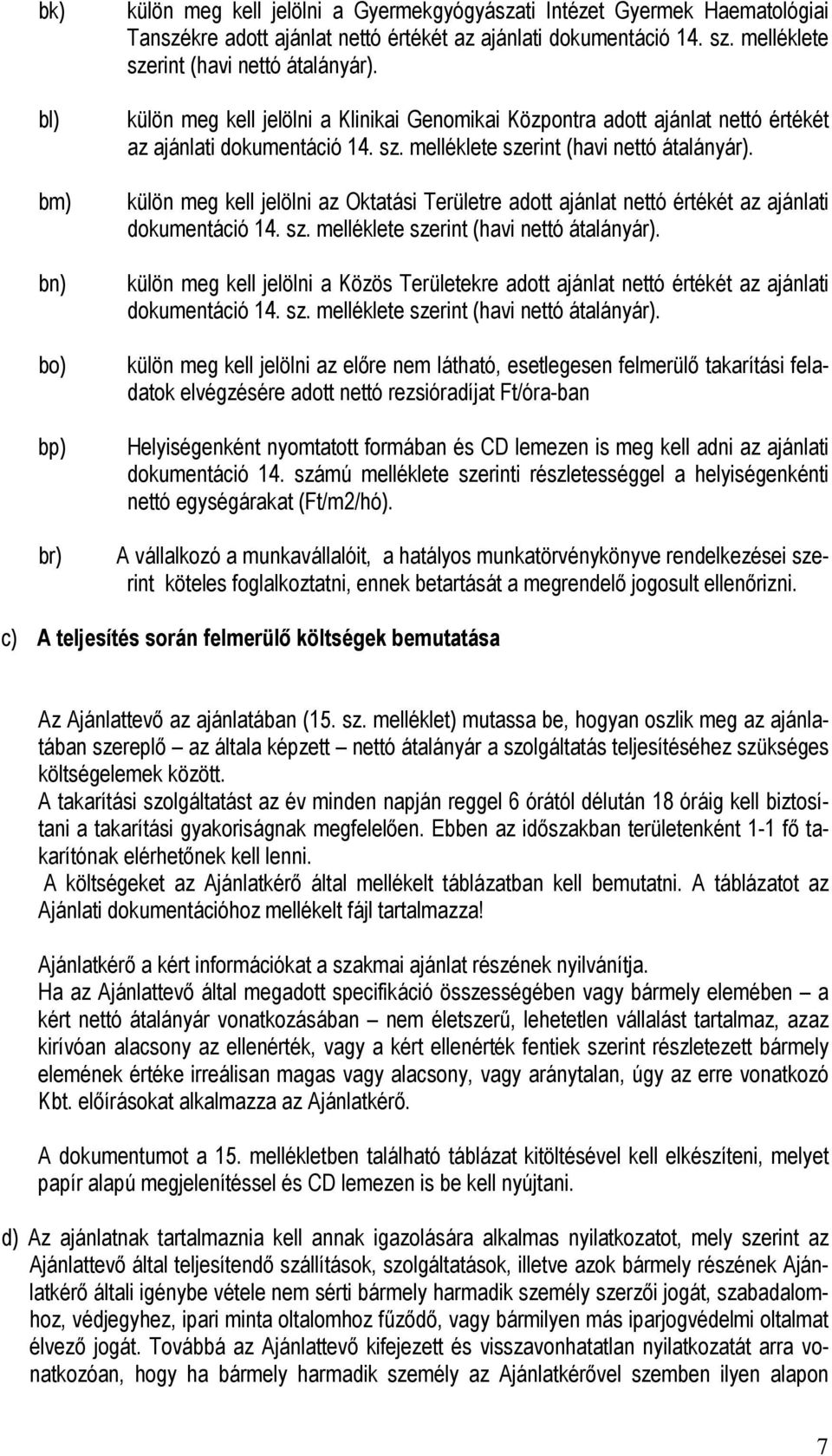 bk) külön meg kell jelölni a Gyermekgyógyászati Intézet Gyermek Haematológiai Tanszékre adott ajánlat nettó értékét az ajánlati dokumentáció 14. sz. melléklete szerint (havi nettó átalányár).

bl) külön meg kell jelölni a Klinikai Genomikai Központra adott ajánlat nettó értékét az ajánlati dokumentáció 14. sz. melléklete szerint (havi nettó átalányár).

bm) külön meg kell jelölni az Oktatási Területre adott ajánlat nettó értékét az ajánlati dokumentáció 14. sz. melléklete szerint (havi nettó átalányár).

bn) külön meg kell jelölni a Közös Területekre adott ajánlat nettó értékét az ajánlati dokumentáció 14. sz. melléklete szerint (havi nettó átalányár).

bo) külön meg kell jelölni az előre nem látható, esetlegesen felmerülő takarítási feladatok elvégzésére adott nettó rezsióradíjat Ft/óra-ban

bp) Helyiségenként nyomtatott formában és CD lemezen is meg kell adni az ajánlati dokumentáció 14. számú melléklete szerinti részletességgel a helyiségenkénti nettó egységárakat (Ft/m2/hó).

br) A vállalkozó a munkavállalóit, a hatályos munkatörvénykönyve rendelkezései szerint köteles foglalkoztatni, ennek betartását a megrendelő jogosult ellenőrizni.

c) A teljesítés során felmerülő költségek bemutatása

Az Ajánlattevő az ajánlatában (15. sz. melléklet) mutassa be, hogyan oszlik meg az ajánlatában szereplő – az általa képzett – nettó átalányár a szolgáltatás teljesítéséhez szükséges költségelemek között.
A takarítási szolgáltatást az év minden napján reggel 6 órától délután 18 óráig kell biztosítani a takarítási gyakoriságnak megfelelően. Ebben az időszakban területenként 1-1 fő takarítónak elérhetőnek kell lenni.
A költségeket az Ajánlatkérő által mellékelt táblázatban kell bemutatni. A táblázatot az Ajánlati dokumentációhoz mellékelt fájl tartalmazza!

Ajánlatkérő a kért információkat a szakmai ajánlat részének nyilvánítja.
Ha az Ajánlattevő által megadott specifikáció összességében vagy bármely elemében – a kért nettó átalányár vonatkozásában – nem életszerű, lehetetlen vállalást tartalmaz, azaz kirívóan alacsony az ellenérték, vagy a kért ellenérték fentiek szerint részletezett bármely elemének értéke irreálisan magas vagy alacsony, vagy aránytalan, úgy az erre vonatkozó Kbt. előírásokat alkalmazza az Ajánlatkérő.

A dokumentumot a 15. mellékletben található táblázat kitöltésével kell elkészíteni, melyet papír alapú megjelenítéssel és CD lemezen is be kell nyújtani.

d) Az ajánlatnak tartalmaznia kell annak igazolására alkalmas nyilatkozatot, mely szerint az Ajánlattevő által teljesítendő szállítások, szolgáltatások, illetve azok bármely részének Ajánlatkérő általi igénybe vétele nem sérti bármely harmadik személy szerzői jogát, szabadalomhoz, védjegyhez, ipari minta oltalomhoz fűződő, vagy bármilyen más iparjogvédelmi oltalmat élvező jogát. Továbbá az Ajánlattevő kifejezett és visszavonhatatlan nyilatkozatát arra vonatkozóan, hogy ha bármely harmadik személy az Ajánlatkérővel szemben ilyen alapon

7